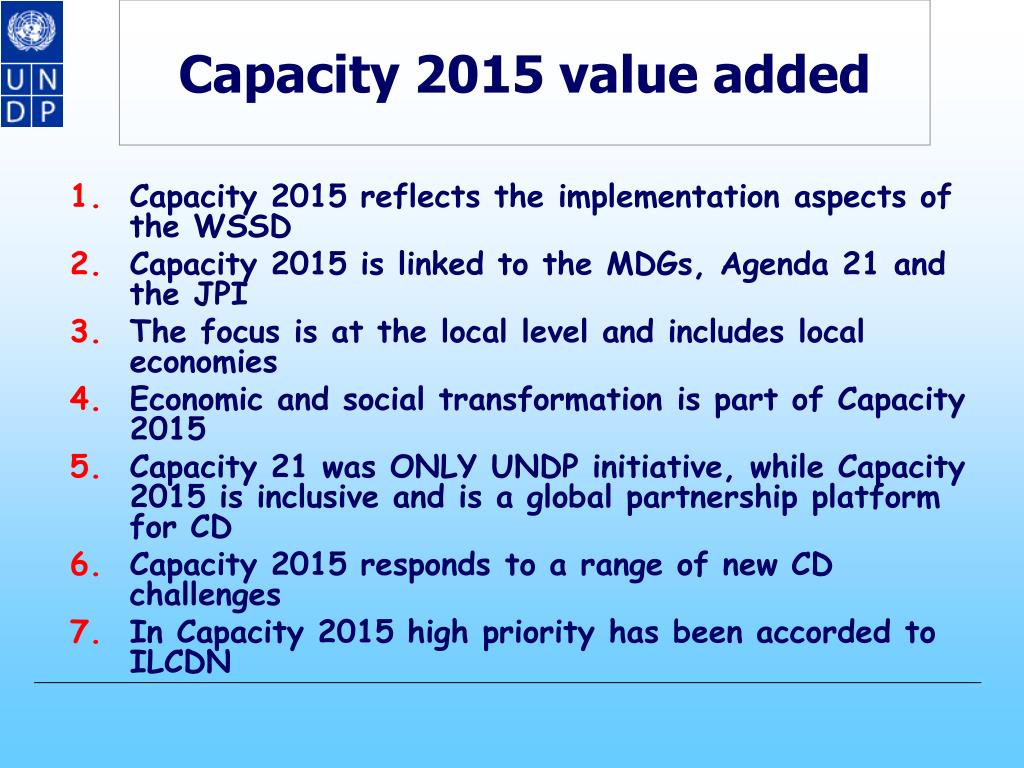 U N
D P

Capacity 2015 value added

1. Capacity 2015 reflects the implementation aspects of the WSSD
2. Capacity 2015 is linked to the MDGs, Agenda 21 and the JPI
3. The focus is at the local level and includes local economies
4. Economic and social transformation is part of Capacity 2015
5. Capacity 21 was ONLY UNDP initiative, while Capacity 2015 is inclusive and is a global partnership platform for CD
6. Capacity 2015 responds to a range of new CD challenges
7. In Capacity 2015 high priority has been accorded to ILCDN